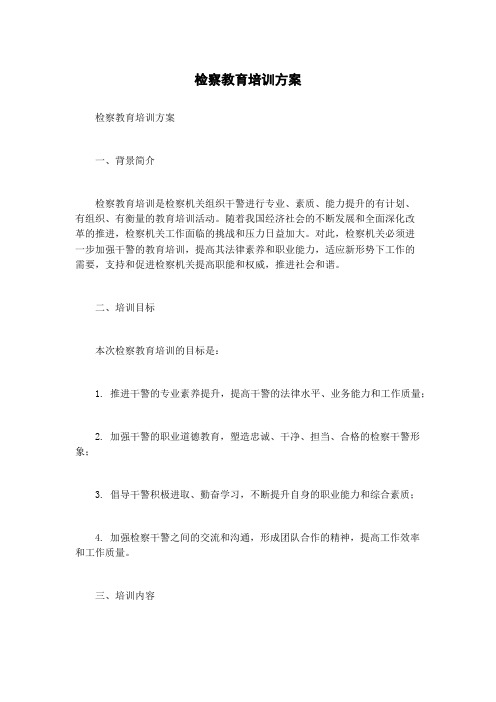 检察教育培训方案

检察教育培训方案

一、背景简介

检察教育培训是检察机关组织干警进行专业、素质、能力提升的有计划、有组织、有衡量的教育培训活动。随着我国经济社会的不断发展和全面深化改革的推进，检察机关工作面临的挑战和压力日益加大。对此，检察机关必须进一步加强干警的教育培训，提高其法律素养和职业能力，适应新形势下工作的需要，支持和促进检察机关提高职能和权威，推进社会和谐。

二、培训目标

本次检察教育培训的目标是：

1. 推进干警的专业素养提升，提高干警的法律水平、业务能力和工作质量；

2. 加强干警的职业道德教育，塑造忠诚、干净、担当、合格的检察干警形象；

3. 倡导干警积极进取、勤奋学习，不断提升自身的职业能力和综合素质；

4. 加强检察干警之间的交流和沟通，形成团队合作的精神，提高工作效率和工作质量。

三、培训内容